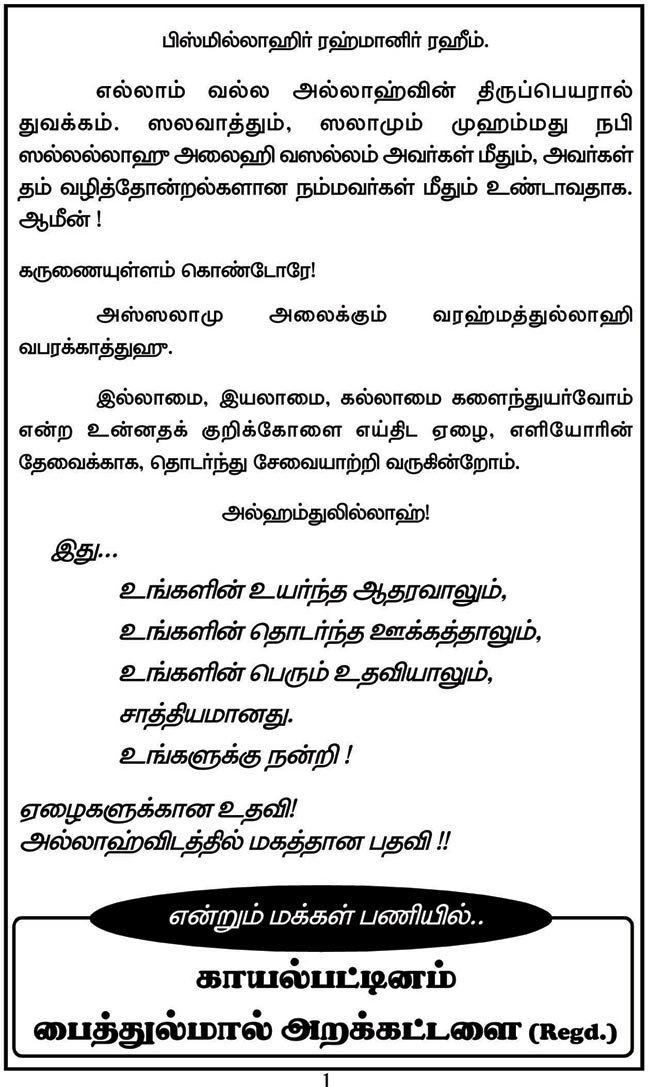 பிஸ்மில்லாஹிர் ரஹ்மானிர் ரஹீம்.

எல்லாம் வல்ல அல்லாஹ்வின் திருப்பெயரால் துவக்கம். ஸலவாத்தும், ஸலாமும் முஹம்மது நபி ஸல்லல்லாஹு அலைஹி வஸல்லம் அவர்கள் மீதும், அவர்கள் தம் வழித்தோன்றல்களான நம்மவர்கள் மீதும் உண்டாவதாக. ஆமீன் !

கருணையுள்ளம் கொண்டோரே!

அஸ்ஸலாமு அலைக்கும் வரஹ்மத்துல்லாஹி வபரக்காத்துஹு.

இல்லாமை, இயலாமை, கல்லாமை களைந்துயர்வோம் என்ற உன்னதக் குறிக்கோளை எய்திட ஏழை, எளியோரின் தேவைக்காக, தொடர்ந்து சேவையாற்றி வருகின்றோம்.

அல்ஹம்துலில்லாஹ்!

இது...

உங்களின் உயர்ந்த ஆதரவாலும்,
உங்களின் தொடர்ந்த ஊக்கத்தாலும்,
உங்களின் பெரும் உதவியாலும்,
சாத்தியமானது.
உங்களுக்கு நன்றி !

ஏழைகளுக்கான உதவி!
அல்லாஹ்விடத்தில் மகத்தான பதவி !!

என்றும் மக்கள் பணியில்..

காயல்பட்டினம்
பைத்துல்மால் அறக்கட்டளை (Regd.)

1